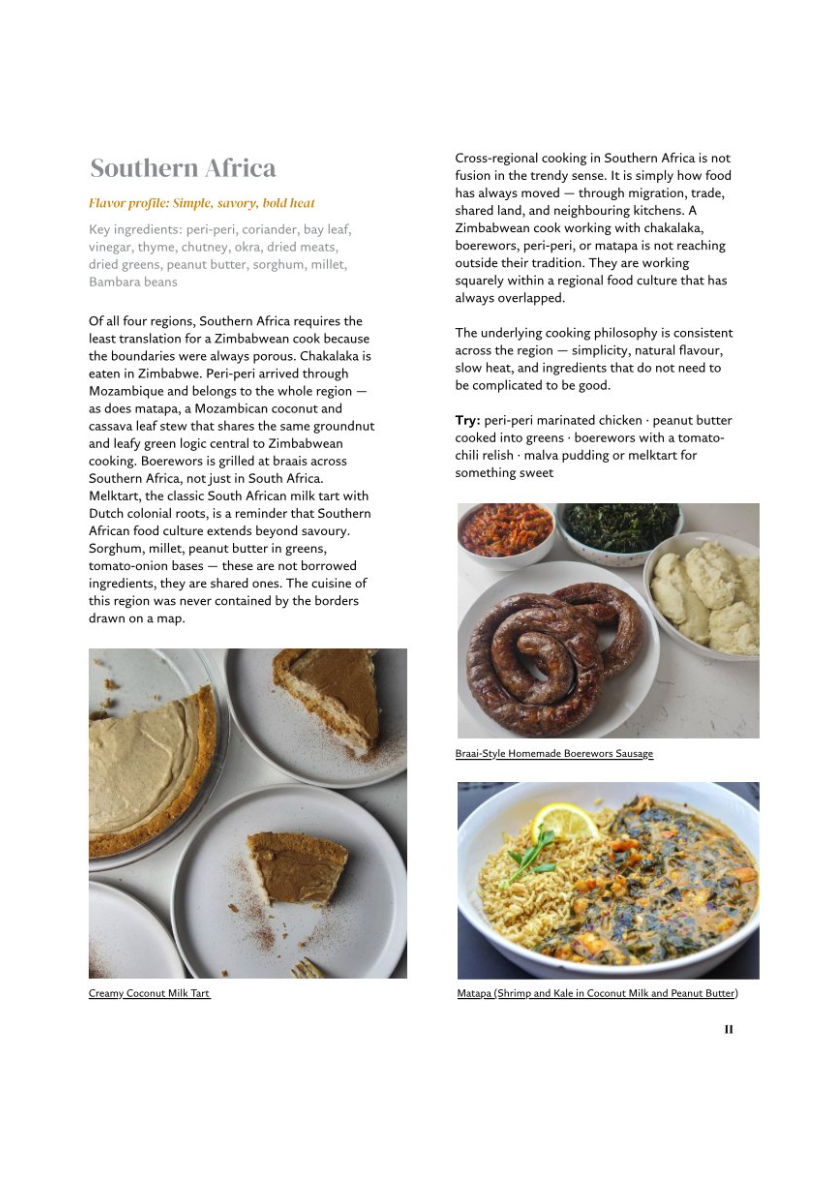 Southern Africa

Flavor profile: Simple, savory, bold heat

Key ingredients: peri-peri, coriander, bay leaf, vinegar, thyme, chutney, okra, dried meats, dried greens, peanut butter, sorghum, millet, Bambara beans

Of all four regions, Southern Africa requires the least translation for a Zimbabwean cook because the boundaries were always porous. Chakalaka is eaten in Zimbabwe. Peri-peri arrived through Mozambique and belongs to the whole region — as does matapa, a Mozambican coconut and cassava leaf stew that shares the same groundnut and leafy green logic central to Zimbabwean cooking. Boerewors is grilled at braais across Southern Africa, not just in South Africa. Melktart, the classic South African milk tart with Dutch colonial roots, is a reminder that Southern African food culture extends beyond savoury. Sorghum, millet, peanut butter in greens, tomato-onion bases — these are not borrowed ingredients, they are shared ones. The cuisine of this region was never contained by the borders drawn on a map.

Creamy Coconut Milk Tart

Cross-regional cooking in Southern Africa is not fusion in the trendy sense. It is simply how food has always moved — through migration, trade, shared land, and neighbouring kitchens. A Zimbabwean cook working with chakalaka, boerewors, peri-peri, or matapa is not reaching outside their tradition. They are working squarely within a regional food culture that has always overlapped.

The underlying cooking philosophy is consistent across the region — simplicity, natural flavour, slow heat, and ingredients that do not need to be complicated to be good.

Try: peri-peri marinated chicken · peanut butter cooked into greens · boerewors with a tomato-chili relish · malva pudding or melktart for something sweet

Braai-Style Homemade Boerewors Sausage

Matapa (Shrimp and Kale in Coconut Milk and Peanut Butter)

11